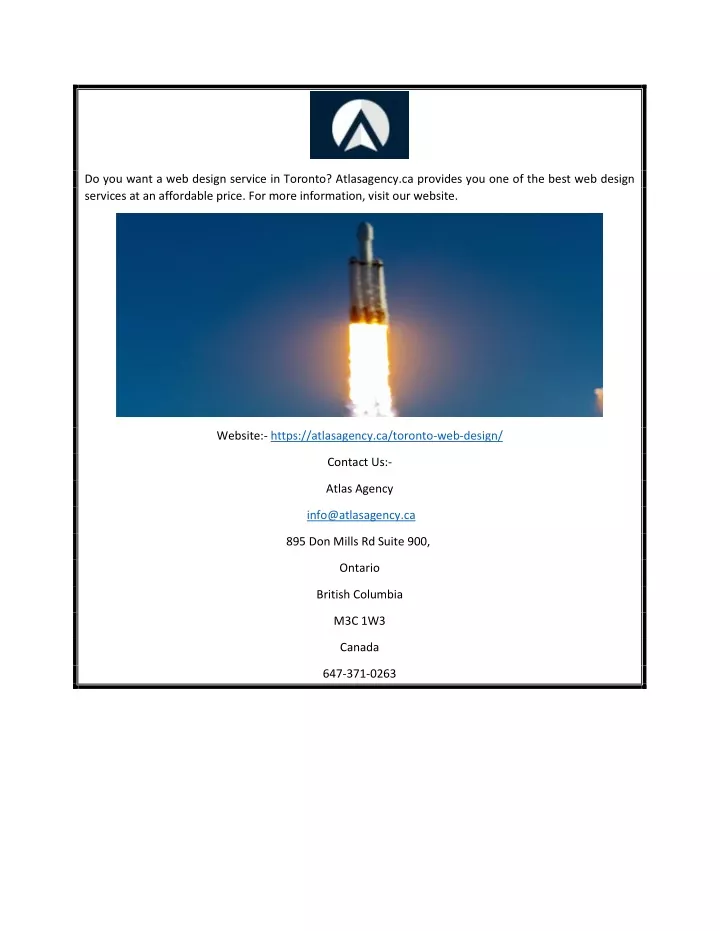 Do you want a web design service in Toronto? Atlasagency.ca provides you one of the best web design services at an affordable price. For more information, visit our website.

Website:- https://atlasagency.ca/toronto-web-design/

Contact Us:-

Atlas Agency

info@atlasagency.ca

895 Don Mills Rd Suite 900,

Ontario

British Columbia

M3C 1W3

Canada

647-371-0263